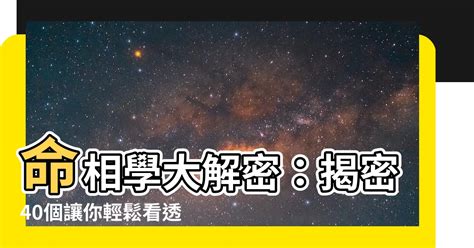 命相學大解密：揭密

40個讓你輕鬆看透